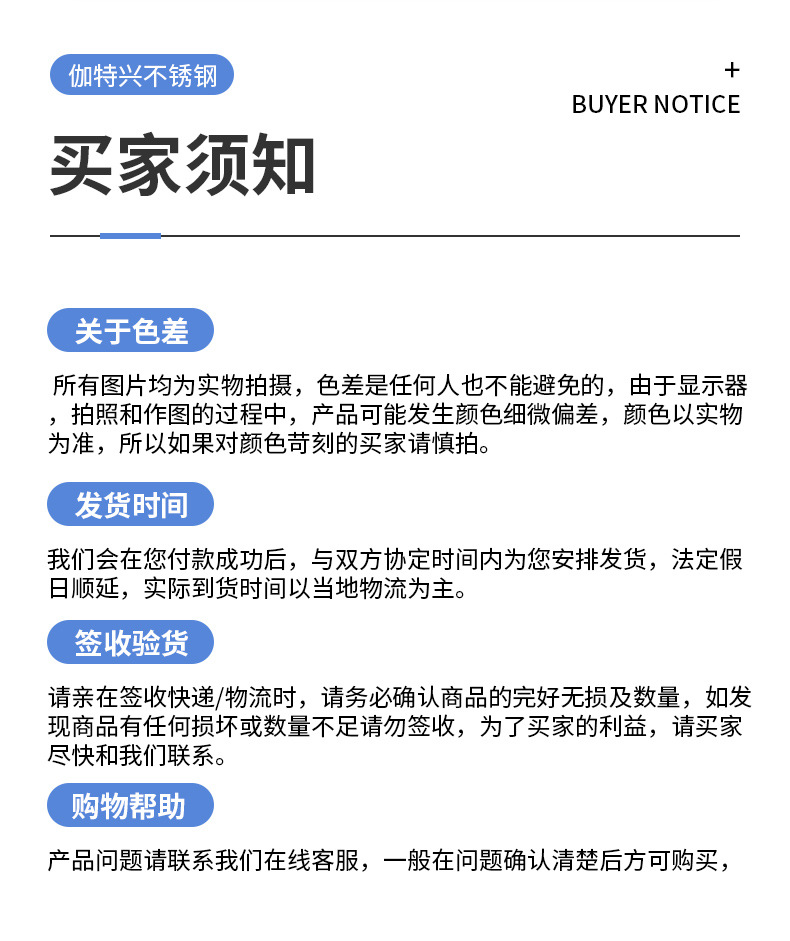 伽特兴不锈钢

+
BUYER NOTICE

买家须知

关于色差

所有图片均为实物拍摄，色差是任何人也不能避免的，由于显示器，拍照和作图的过程中，产品可能发生颜色细微偏差，颜色以实物为准，所以如果对颜色苛刻的买家请慎拍。

发货时间

我们会在您付款成功后，与双方协定时间内为您安排发货，法定假日顺延，实际到货时间以当地物流为主。

签收验货

请亲在签收快递/物流时，请务必确认商品的完好无损及数量，如发现商品有任何损坏或数量不足请勿签收，为了买家的利益，请买家尽快和我们联系。

购物帮助

产品问题请联系我们在线客服，一般在问题确认清楚后方可购买，